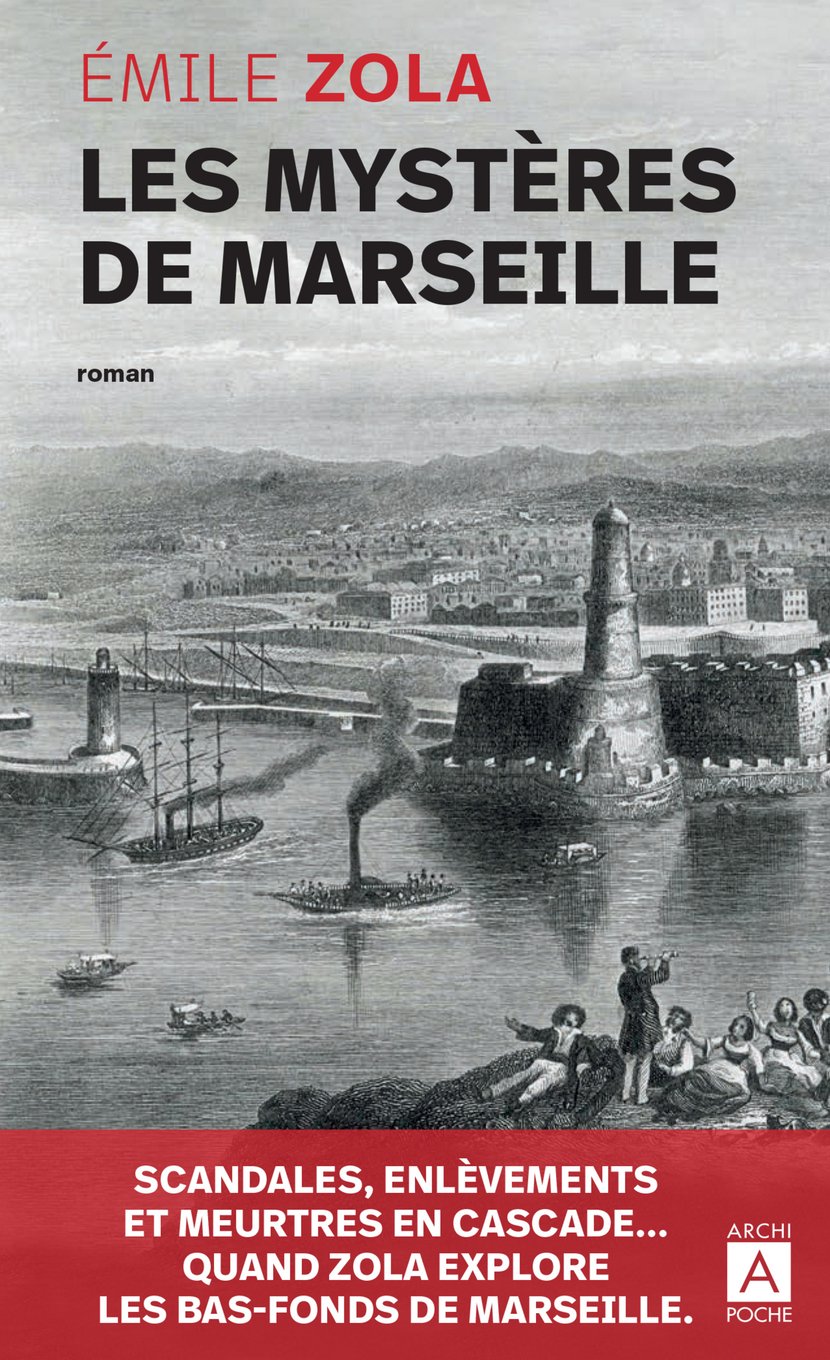 ÉMILE ZOLA

LES MYSTÈRES DE MARSEILLE

roman

SCANDALES, ENLÈVEMENTS
ET MEURTRES EN CASCADE...
QUAND ZOLA EXPLORE
LES BAS-FONDS DE MARSEILLE.

ARCHI
A
POCHE